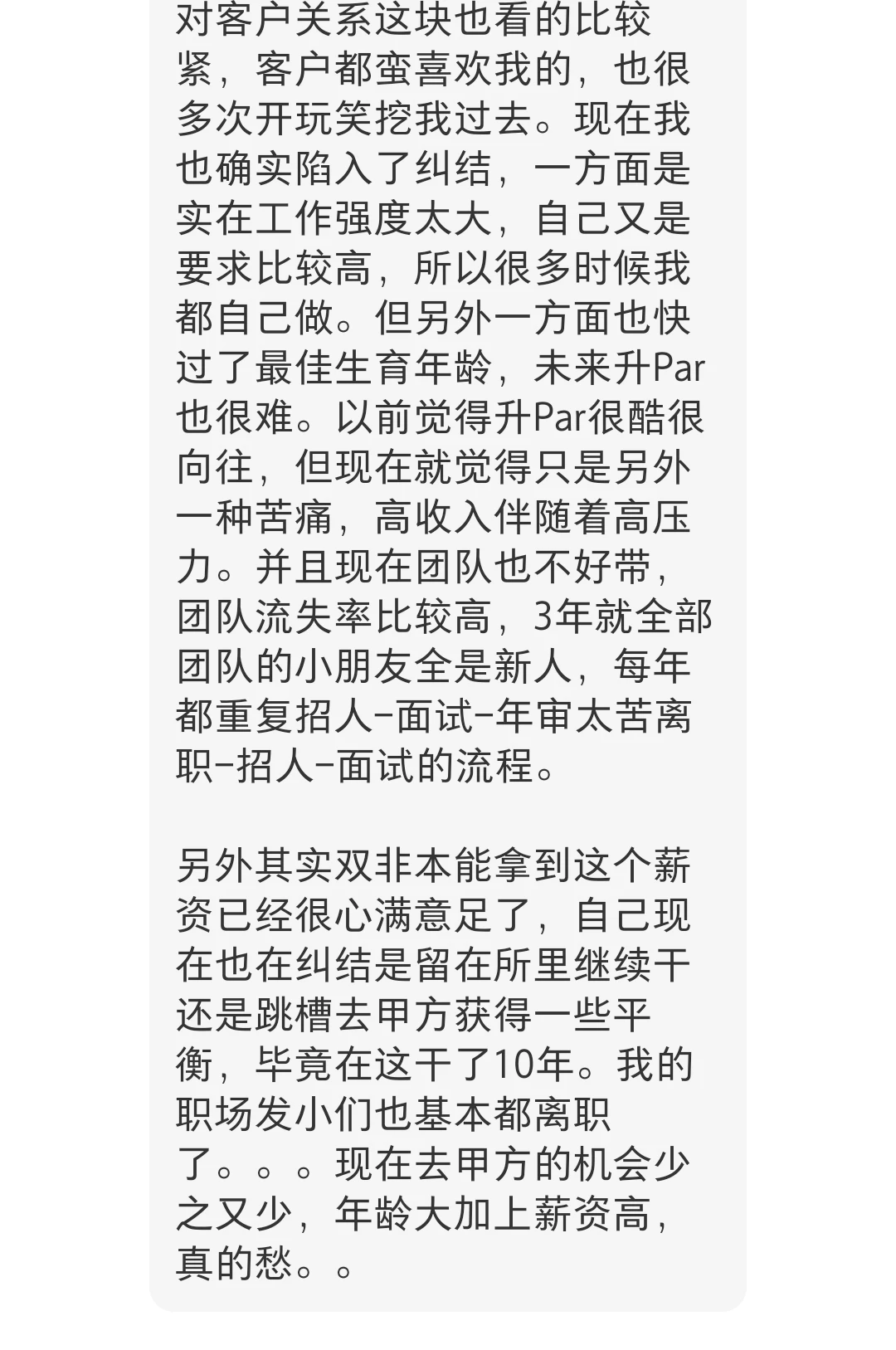 对客户关系这块也看的比较紧，客户都蛮喜欢我的，也很多次开玩笑挖我过去。现在我也确实陷入了纠结，一方面是实在工作强度太大，自己又是要求比较高，所以很多时候我都自己做。但另外一方面也快过了最佳生育年龄，未来升Par也很难。以前觉得升Par很酷很向往，但现在就觉得只是另外一种苦痛，高收入伴随着高压力。并且现在团队也不好带，团队流失率比较高，3年就全部团队的小朋友全是新人，每年都重复招人-面试-年审太苦离职-招人-面试的流程。

另外其实双非本能拿到这个薪资已经很心满意足了，自己现在也在纠结是留在所里继续干还是跳槽去甲方获得一些平衡，毕竟在这干了10年。我的职场发小们也基本都离职了。。。现在去甲方的机会少之又少，年龄大加上薪资高，真的愁。。